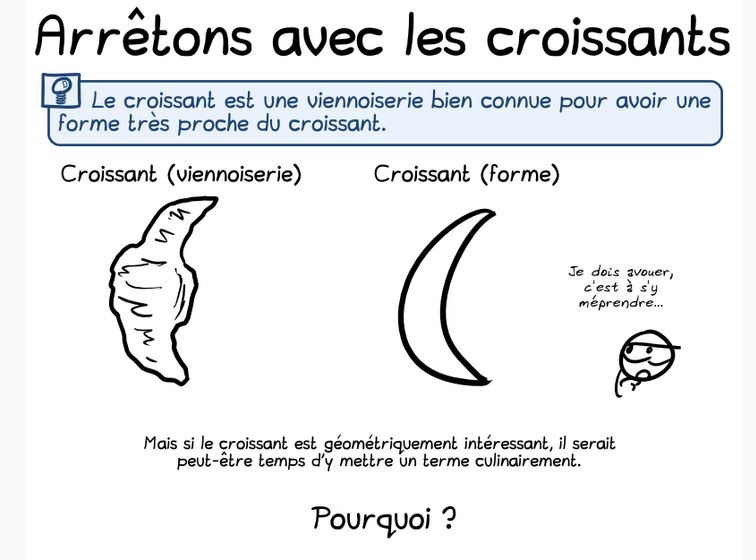 Arrêtons avec les croissants

Le croissant est une viennoiserie bien connue pour avoir une forme très proche du croissant.

Croissant (viennoiserie)

Croissant (forme)

Je dois avouer, c'est à s'y méprendre...

Mais si le croissant est géométriquement intéressant, il serait peut-être temps d'y mettre un terme culinairement.

Pourquoi ?